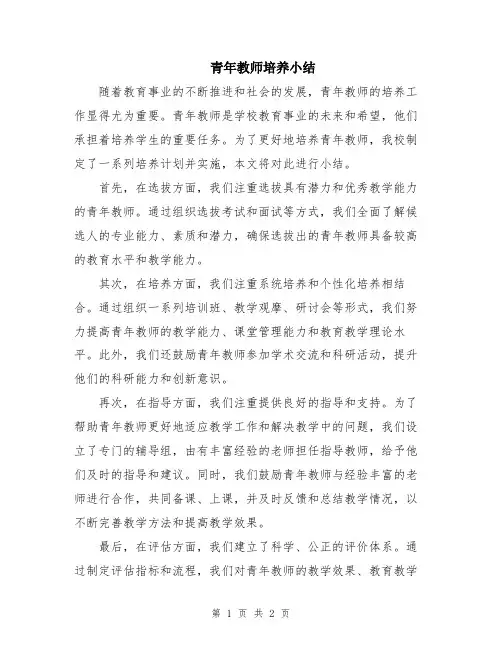 青年教师培养小结

随着教育事业的不断推进和社会的发展，青年教师的培养工作显得尤为重要。青年教师是学校教育事业的未来和希望，他们承担着培养学生的重要任务。为了更好地培养青年教师，我校制定了一系列培养计划并实施，本文将对此进行小结。

首先，在选拔方面，我们注重选拔具有潜力和优秀教学能力的青年教师。通过组织选拔考试和面试等方式，我们全面了解候选人的专业能力、素质和潜力，确保选拔出的青年教师具备较高的教育水平和教学能力。

其次，在培养方面，我们注重系统培养和个性化培养相结合。通过组织一系列培训班、教学观摩、研讨会等形式，我们努力提高青年教师的教学能力、课堂管理能力和教育教学理论水平。此外，我们还鼓励青年教师参加学术交流和科研活动，提升他们的科研能力和创新意识。

再次，在指导方面，我们注重提供良好的指导和支持。为了帮助青年教师更好地适应教学工作和解决教学中的问题，我们设立了专门的辅导组，由有丰富经验的老师担任指导教师，给予他们及时的指导和建议。同时，我们鼓励青年教师与经验丰富的老师进行合作，共同备课、上课，并及时反馈和总结教学情况，以不断完善教学方法和提高教学效果。

最后，在评估方面，我们建立了科学、公正的评价体系。通过制定评估指标和流程，我们对青年教师的教学效果、教育教学

第 1 页 共 2 页